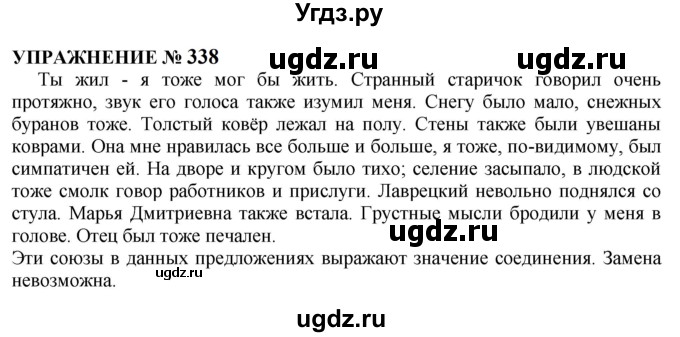 Угдз.ру

УПРАЖНЕНИЕ № 338 ugdz.ru ugdz.ru

Ты жил - я тоже мог бы жить. Странный старичок говорил очень протяжно, звук его голоса также изумил меня. Снегу было мало, снежных буранов тоже. Толстый ковёр лежал на полу. Стены также были увешаны коврами. Она мне нравилась все больше и больше, я тоже, по-видимому, был симпатичен ей. На дворе и кругом было тихо; селение засыпало, в людской тоже смолк говор работников и прислуги. Лаврецкий невольно поднялся со стула. Марья Дмитриевна также встала. Грустные мысли бродили у меня в голове. Отец был тоже печален.

ugdz.ru

Эти союзы в данных предложениях выражают значение соединения. Замена невозможна.

ugdz.ru

ugdz.ru